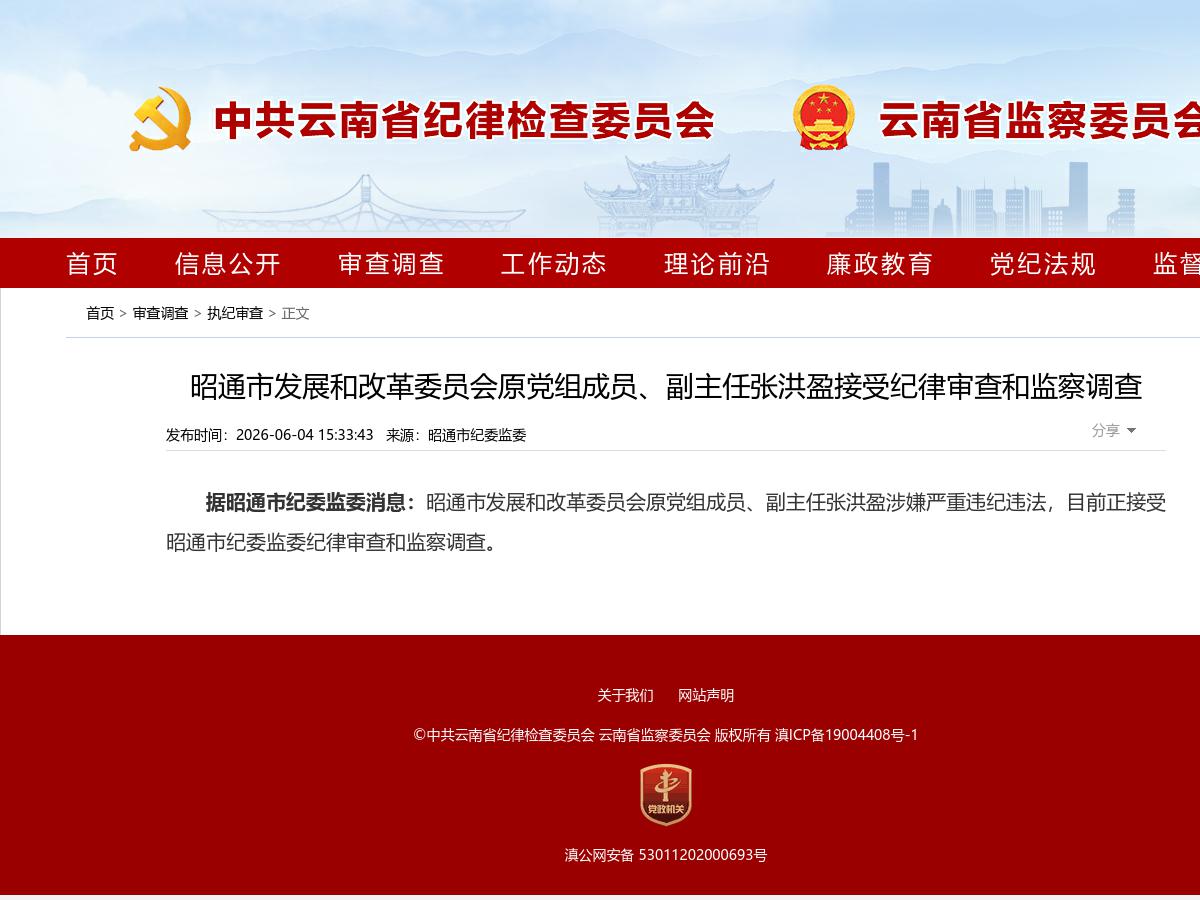 中共云南省纪律检查委员会　云南省监察委员会

首页　信息公开　审查调查　工作动态　理论前沿　廉政教育　党纪法规　监督

首页 > 审查调查 > 执纪审查 > 正文

昭通市发展和改革委员会原党组成员、副主任张洪盈接受纪律审查和监察调查

发布时间：2026-06-04 15:33:43　来源：昭通市纪委监委

分享

据昭通市纪委监委消息：昭通市发展和改革委员会原党组成员、副主任张洪盈涉嫌严重违纪违法，目前正接受昭通市纪委监委纪律审查和监察调查。

关于我们　网站声明

©中共云南省纪律检查委员会 云南省监察委员会 版权所有 滇ICP备19004408号-1

党政机关

滇公网安备 53011202000693号